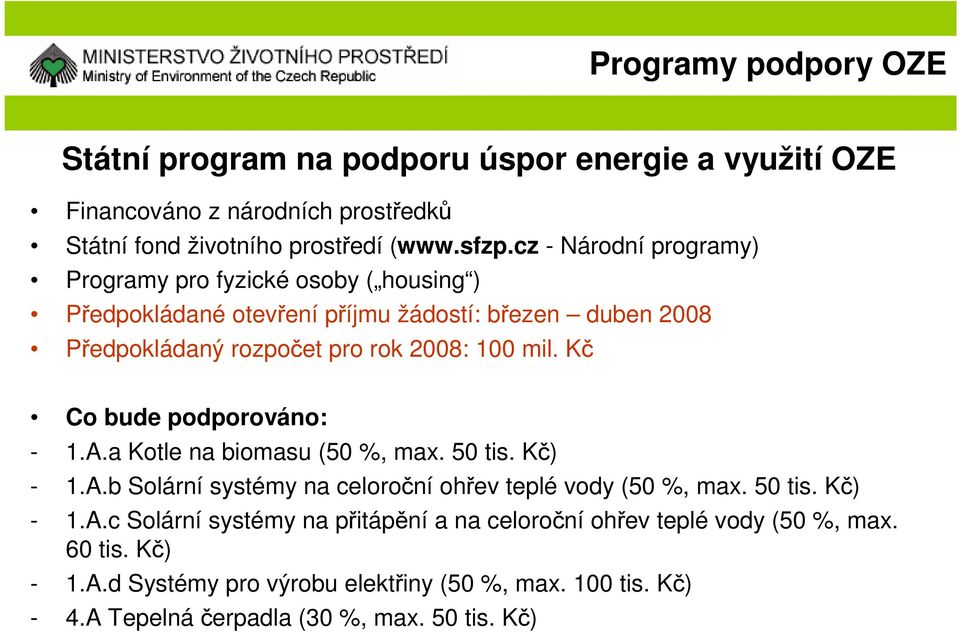 MINISTERSTVO ŽIVOTNÍHO PROSTŘEDÍ
Ministry of Environment of the Czech Republic

Programy podpory OZE

Státní program na podporu úspor energie a využití OZE

• Financováno z národních prostředků
• Státní fond životního prostředí (www.sfzp.cz - Národní programy)
• Programy pro fyzické osoby („housing“)
• Předpokládané otevření příjmu žádostí: březen – duben 2008
• Předpokládaný rozpočet pro rok 2008: 100 mil. Kč

• Co bude podporováno:
- 1.A.a Kotle na biomasu (50 %, max. 50 tis. Kč)
- 1.A.b Solární systémy na celoroční ohřev teplé vody (50 %, max. 50 tis. Kč)
- 1.A.c Solární systémy na přitápění a na celoroční ohřev teplé vody (50 %, max. 60 tis. Kč)
- 1.A.d Systémy pro výrobu elektřiny (50 %, max. 100 tis. Kč)
- 4.A Tepelná čerpadla (30 %, max. 50 tis. Kč)